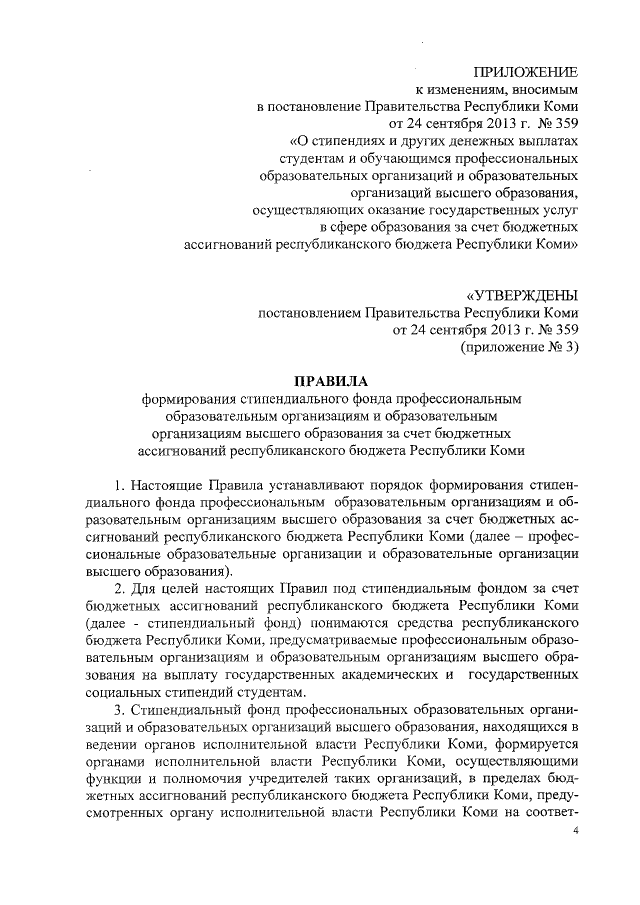 ПРИЛОЖЕНИЕ
к изменениям, вносимым
в постановление Правительства Республики Коми
от 24 сентября 2013 г. № 359
«О стипендиях и других денежных выплатах
студентам и обучающимся профессиональных
образовательных организаций и образовательных
организаций высшего образования,
осуществляющих оказание государственных услуг
в сфере образования за счет бюджетных
ассигнований республиканского бюджета Республики Коми»

«УТВЕРЖДЕНЫ
постановлением Правительства Республики Коми
от 24 сентября 2013 г. № 359
(приложение № 3)

ПРАВИЛА
формирования стипендиального фонда профессиональным
образовательным организациям и образовательным
организациям высшего образования за счет бюджетных
ассигнований республиканского бюджета Республики Коми

1. Настоящие Правила устанавливают порядок формирования стипендиального фонда профессиональным образовательным организациям и образовательным организациям высшего образования за счет бюджетных ассигнований республиканского бюджета Республики Коми (далее – профессиональные образовательные организации и образовательные организации высшего образования).

2. Для целей настоящих Правил под стипендиальным фондом за счет бюджетных ассигнований республиканского бюджета Республики Коми (далее - стипендиальный фонд) понимаются средства республиканского бюджета Республики Коми, предусматриваемые профессиональным образовательным организациям и образовательным организациям высшего образования на выплату государственных академических и государственных социальных стипендий студентам.

3. Стипендиальный фонд профессиональных образовательных организаций и образовательных организаций высшего образования, находящихся в ведении органов исполнительной власти Республики Коми, формируется органами исполнительной власти Республики Коми, осуществляющими функции и полномочия учредителей таких организаций, в пределах бюджетных ассигнований республиканского бюджета Республики Коми, предусмотренных органу исполнительной власти Республики Коми на соответ-

4